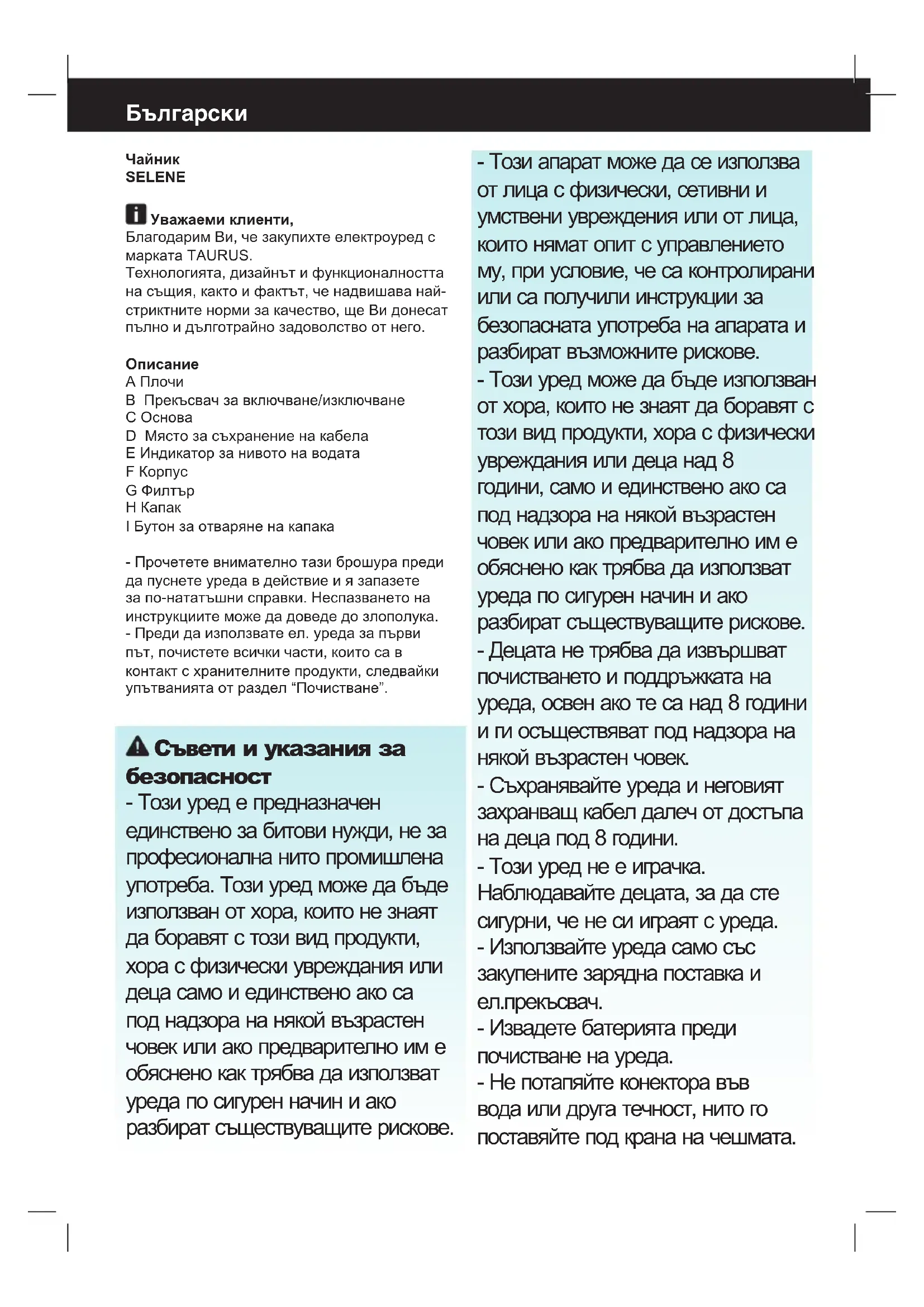 Български

Чайник
SELENE

Уважаеми клиенти,
Благодарим Ви, че закупихте електроуред с марката TAURUS.
Технологията, дизайнът и функционалността на същия, както и фактът, че надвишава най-стриктните норми за качество, ще Ви донесат пълно и дълготрайно задоволство от него.

Описание
A Плочи
B Прекъсвач за включване/изключване
C Основа
D Място за съхранение на кабела
E Индикатор за нивото на водата
F Корпус
G Филтър
H Капак
I Бутон за отваряне на капака

- Прочетете внимателно тази брошура преди да пуснете уреда в действие и я запазете за по-нататъшни справки. Неспазването на инструкциите може да доведе до злополука.
- Преди да използвате ел. уреда за първи път, почистете всички части, които са в контакт с хранителните продукти, следвайки упътванията от раздел “Почистване”.

Съвети и указания за безопасност
- Този уред е предназначен единствено за битови нужди, не за професионална нито промишлена употреба. Този уред може да бъде използван от хора, които не знаят да боравят с този вид продукти, хора с физически увреждания или деца само и единствено ако са под надзора на някой възрастен човек или ако предварително им е обяснено как трябва да използват уреда по сигурен начин и ако разбират съществуващите рискове.

- Този апарат може да се използва от лица с физически, сетивни и умствени увреждения или от лица, които нямат опит с управлението му, при условие, че са контролирани или са получили инструкции за безопасната употреба на апарата и разбират възможните рискове.
- Този уред може да бъде използван от хора, които не знаят да боравят с този вид продукти, хора с физически увреждания или деца над 8 години, само и единствено ако са под надзора на някой възрастен човек или ако предварително им е обяснено как трябва да използват уреда по сигурен начин и ако разбират съществуващите рискове.
- Децата не трябва да извършват почистването и поддръжката на уреда, освен ако те са над 8 години и ги осъществяват под надзора на някой възрастен човек.
- Съхранявайте уреда и неговият захранващ кабел далеч от достъпа на деца под 8 години.
- Този уред не е играчка. Наблюдавайте децата, за да сте сигурни, че не си играят с уреда.
- Използвайте уреда само със закупените зарядна поставка и ел.прекъсвач.
- Извадете батерията преди почистване на уреда.
- Не потапяйте конектора във вода или друга течност, нито го поставяйте под крана на чешмата.